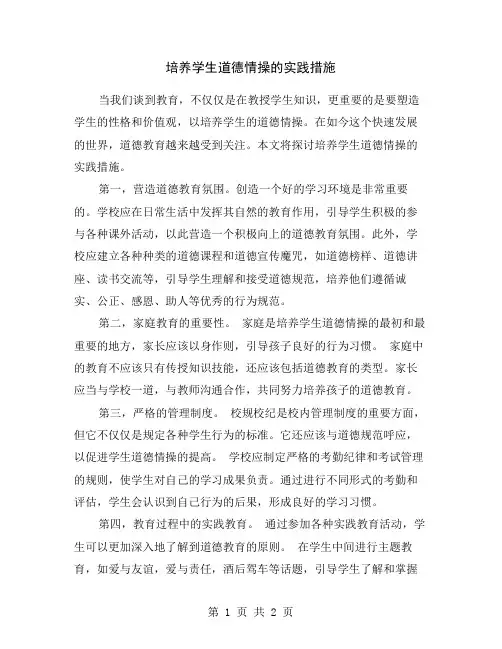 培养学生道德情操的实践措施

当我们谈到教育，不仅仅是在教授学生知识，更重要的是要塑造学生的性格和价值观，以培养学生的道德情操。在如今这个快速发展的世界，道德教育越来越受到关注。本文将探讨培养学生道德情操的实践措施。

第一，营造道德教育氛围。创造一个好的学习环境是非常重要的。学校应在日常生活中发挥其自然的教育作用，引导学生积极的参与各种课外活动，以此营造一个积极向上的道德教育氛围。此外，学校应建立各种种类的道德课程和道德宣传魔咒，如道德榜样、道德讲座、读书交流等，引导学生理解和接受道德规范，培养他们遵循诚实、公正、感恩、助人等优秀的行为规范。

第二，家庭教育的重要性。 家庭是培养学生道德情操的最初和最重要的地方，家长应该以身作则，引导孩子良好的行为习惯。 家庭中的教育不应该只有传授知识技能，还应该包括道德教育的类型。家长应当与学校一道，与教师沟通合作，共同努力培养孩子的道德教育。

第三，严格的管理制度。 校规校纪是校内管理制度的重要方面，但它不仅仅是规定各种学生行为的标准。它还应该与道德规范呼应，以促进学生道德情操的提高。 学校应制定严格的考勤纪律和考试管理的规则，使学生对自己的学习成果负责。通过进行不同形式的考勤和评估，学生会认识到自己行为的后果，形成良好的学习习惯。

第四，教育过程中的实践教育。 通过参加各种实践教育活动，学生可以更加深入地了解到道德教育的原则。 在学生中间进行主题教育，如爱与友谊，爱与责任，酒后驾车等话题，引导学生了解和掌握

第 1 页 共 2 页